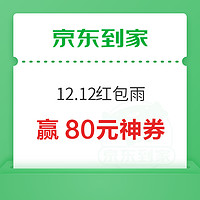 京东到家

12.12红包雨

赢 80元神券

京东到家